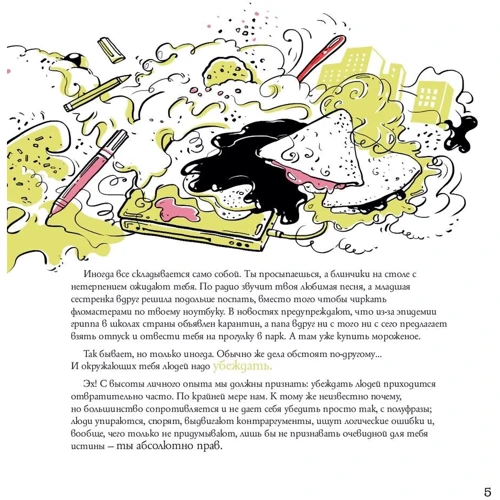 Иногда все складывается само собой. Ты просыпаешься, а блинчики на столе с нетерпением ожидают тебя. По радио звучит твоя любимая песня, а младшая сестренка вдруг решила подольше поспать, вместо того чтобы чиркать фломастерами по твоему ноутбуку. В новостях предупреждают, что из-за эпидемии гриппа в школах страны объявлен карантин, а папа вдруг ни с того ни с сего предлагает взять отпуск и отвести тебя на прогулку в парк. А там уже купить мороженое.

Так бывает, но только иногда. Обычно же дела обстоят по-другому... И окружающих тебя людей надо убеждать.

Эх! С высоты личного опыта мы должны признать: убеждать людей приходится отвратительно часто. По крайней мере нам. К тому же неизвестно почему, но большинство сопротивляется и не дает себя убедить просто так, с полуфразы; люди упираются, спорят, выдвигают контраргументы, ищут логические ошибки и, вообще, чего только не придумывают, лишь бы не признавать очевидной для тебя истины – ты абсолютно прав.

5